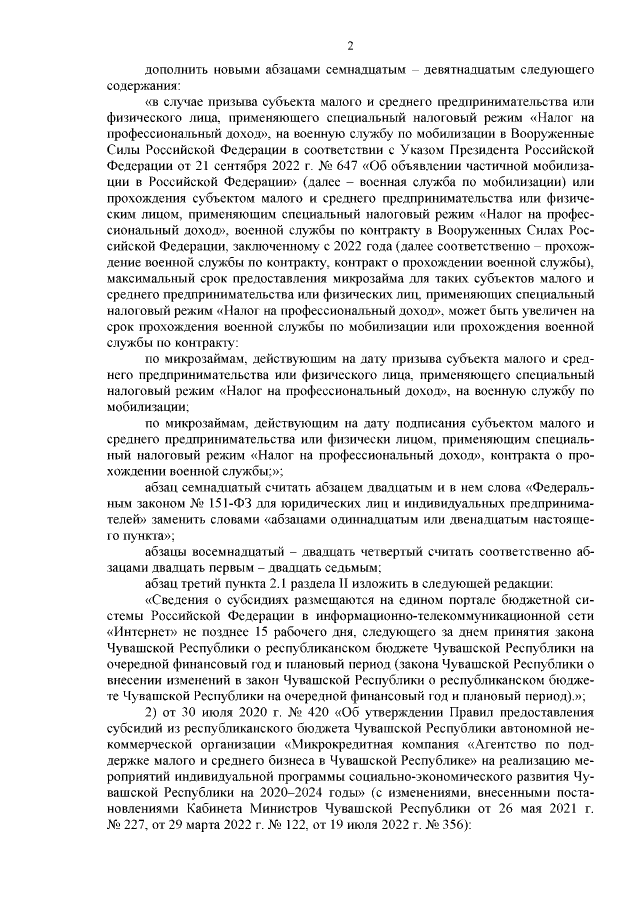 2

дополнить новыми абзацами семнадцатым – девятнадцатым следующего содержания:

«в случае призыва субъекта малого и среднего предпринимательства или физического лица, применяющего специальный налоговый режим «Налог на профессиональный доход», на военную службу по мобилизации в Вооруженные Силы Российской Федерации в соответствии с Указом Президента Российской Федерации от 21 сентября 2022 г. № 647 «Об объявлении частичной мобилизации в Российской Федерации» (далее – военная служба по мобилизации) или прохождения субъектом малого и среднего предпринимательства или физическим лицом, применяющим специальный налоговый режим «Налог на профессиональный доход», военной службы по контракту в Вооруженных Силах Российской Федерации, заключенному с 2022 года (далее соответственно – прохождение военной службы по контракту, контракт о прохождении военной службы), максимальный срок предоставления микрозайма для таких субъектов малого и среднего предпринимательства или физических лиц, применяющих специальный налоговый режим «Налог на профессиональный доход», может быть увеличен на срок прохождения военной службы по мобилизации или прохождения военной службы по контракту:

по микрозаймам, действующим на дату призыва субъекта малого и среднего предпринимательства или физического лица, применяющего специальный налоговый режим «Налог на профессиональный доход», на военную службу по мобилизации;

по микрозаймам, действующим на дату подписания субъектом малого и среднего предпринимательства или физически лицом, применяющим специальный налоговый режим «Налог на профессиональный доход», контракта о прохождении военной службы;»;

абзац семнадцатый считать абзацем двадцатым и в нем слова «Федеральным законом № 151-ФЗ для юридических лиц и индивидуальных предпринимателей» заменить словами «абзацами одиннадцатым или двенадцатым настоящего пункта»;

абзацы восемнадцатый – двадцать четвертый считать соответственно абзацами двадцать первым – двадцать седьмым;

абзац третий пункта 2.1 раздела II изложить в следующей редакции:

«Сведения о субсидиях размещаются на едином портале бюджетной системы Российской Федерации в информационно-телекоммуникационной сети «Интернет» не позднее 15 рабочего дня, следующего за днем принятия закона Чувашской Республики о республиканском бюджете Чувашской Республики на очередной финансовый год и плановый период (закона Чувашской Республики о внесении изменений в закон Чувашской Республики о республиканском бюджете Чувашской Республики на очередной финансовый год и плановый период).»;

2) от 30 июля 2020 г. № 420 «Об утверждении Правил предоставления субсидий из республиканского бюджета Чувашской Республики автономной некоммерческой организации «Микрокредитная компания «Агентство по поддержке малого и среднего бизнеса в Чувашской Республике» на реализацию мероприятий индивидуальной программы социально-экономического развития Чувашской Республики на 2020–2024 годы» (с изменениями, внесенными постановлениями Кабинета Министров Чувашской Республики от 26 мая 2021 г. № 227, от 29 марта 2022 г. № 122, от 19 июля 2022 г. № 356):